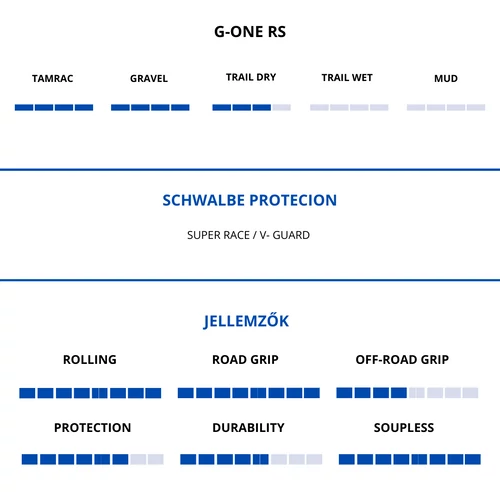 G-ONE RS

TAMRAC GRAVEL TRAIL DRY TRAIL WET MUD

SCHWALBE PROTECION

SUPER RACE / V- GUARD

JELLEMZŐK

ROLLING ROAD GRIP OFF-ROAD GRIP

PROTECTION DURABILITY SOUPLESS